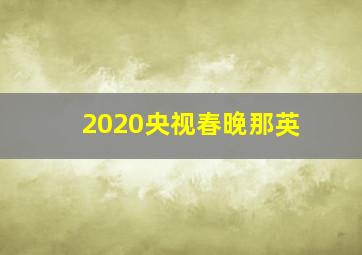 2020央视春晚那英